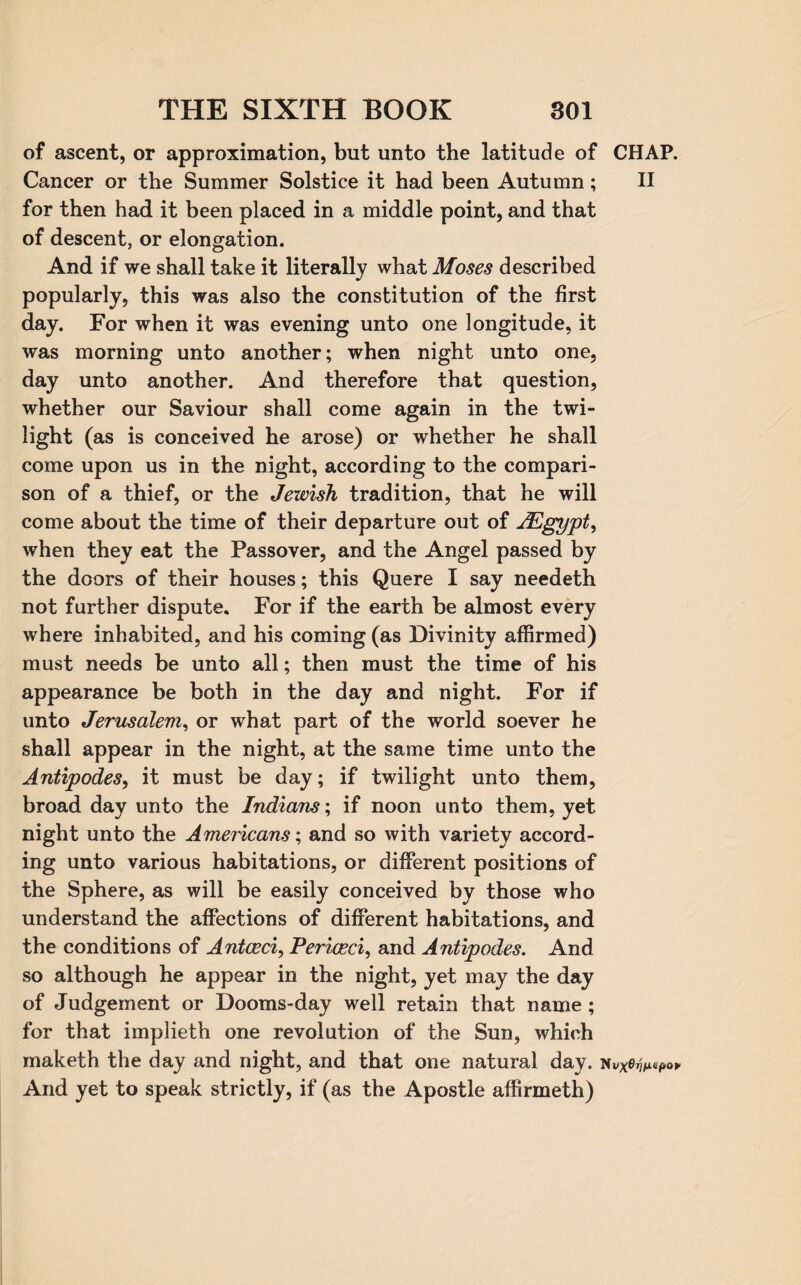 THE SIXTH BOOK 301

CHAP. II

of ascent, or approximation, but unto the latitude of Cancer or the Summer Solstice it had been Autumn; for then had it been placed in a middle point, and that of descent, or elongation.

And if we shall take it literally what Moses described popularly, this was also the constitution of the first day. For when it was evening unto one longitude, it was morning unto another; when night unto one, day unto another. And therefore that question, whether our Saviour shall come again in the twilight (as is conceived he arose) or whether he shall come upon us in the night, according to the comparison of a thief, or the Jewish tradition, that he will come about the time of their departure out of Ægypt, when they eat the Passover, and the Angel passed by the doors of their houses; this Quere I say needeth not further dispute. For if the earth be almost every where inhabited, and his coming (as Divinity affirmed) must needs be unto all; then must the time of his appearance be both in the day and night. For if unto Jerusalem, or what part of the world soever he shall appear in the night, at the same time unto the Antipodes, it must be day; if twilight unto them, broad day unto the Indians; if noon unto them, yet night unto the Americans; and so with variety according unto various habitations, or different positions of the Sphere, as will be easily conceived by those who understand the affections of different habitations, and the conditions of Antœci, Periœci, and Antipodes. And so although he appear in the night, yet may the day of Judgement or Dooms-day well retain that name; for that implieth one revolution of the Sun, which maketh the day and night, and that one natural day. And yet to speak strictly, if (as the Apostle affirmeth)

Νυχθήμερον